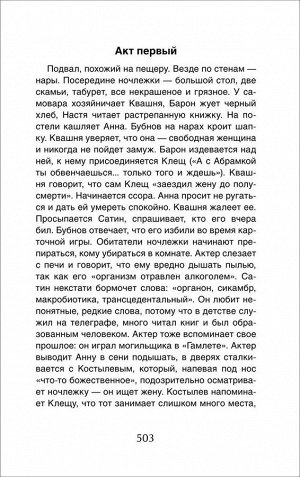 Акт первый

Подвал, похожий на пещеру. Везде по стенам — нары. Посередине ночлежки — большой стол, две скамьи, табурет, все некрашеное и грязное. У самовара хозяйничает Квашня, Барон жует черный хлеб, Настя читает растрепанную книжку. На постели кашляет Анна. Бубнов на нарах кроит шапку. Квашня уверяет, что она — свободная женщина и никогда не пойдет замуж. Барон издевается над ней, к нему присоединяется Клещ («А с Абрамкой ты обвенчаешься... только того и ждешь»). Квашня говорит, что сам Клещ «заездил жену до полусмерти». Начинается ссора. Анна просит не ругаться и дать ей умереть спокойно. Квашня жалеет ее. Просыпается Сатин, спрашивает, кто его вчера бил. Бубнов отвечает, что его избили во время карточной игры. Обитатели ночлежки начинают препираться, кому убираться в комнате. Актер слезает с печи и говорит, что ему вредно дышать пылью, так как его «организм отравлен алкоголем». Сатин некстати бормочет слова: «органон, сикамбр, макробиотика, трансцедентальный». Он любит непонятные, редкие слова, потому что в детстве служил на телеграфе, много читал книг и был образованным человеком. Актер тоже вспоминает свое прошлое: он играл могильщика в «Гамлете». Актер выводит Анну в сени подышать, в дверях сталкивается с Костылевым, который, напевая под нос «что-то божественное», подозрительно осматривает ночлежку — он ищет жену. Костылев напоминает Клещу, что тот занимает слишком много места,

503